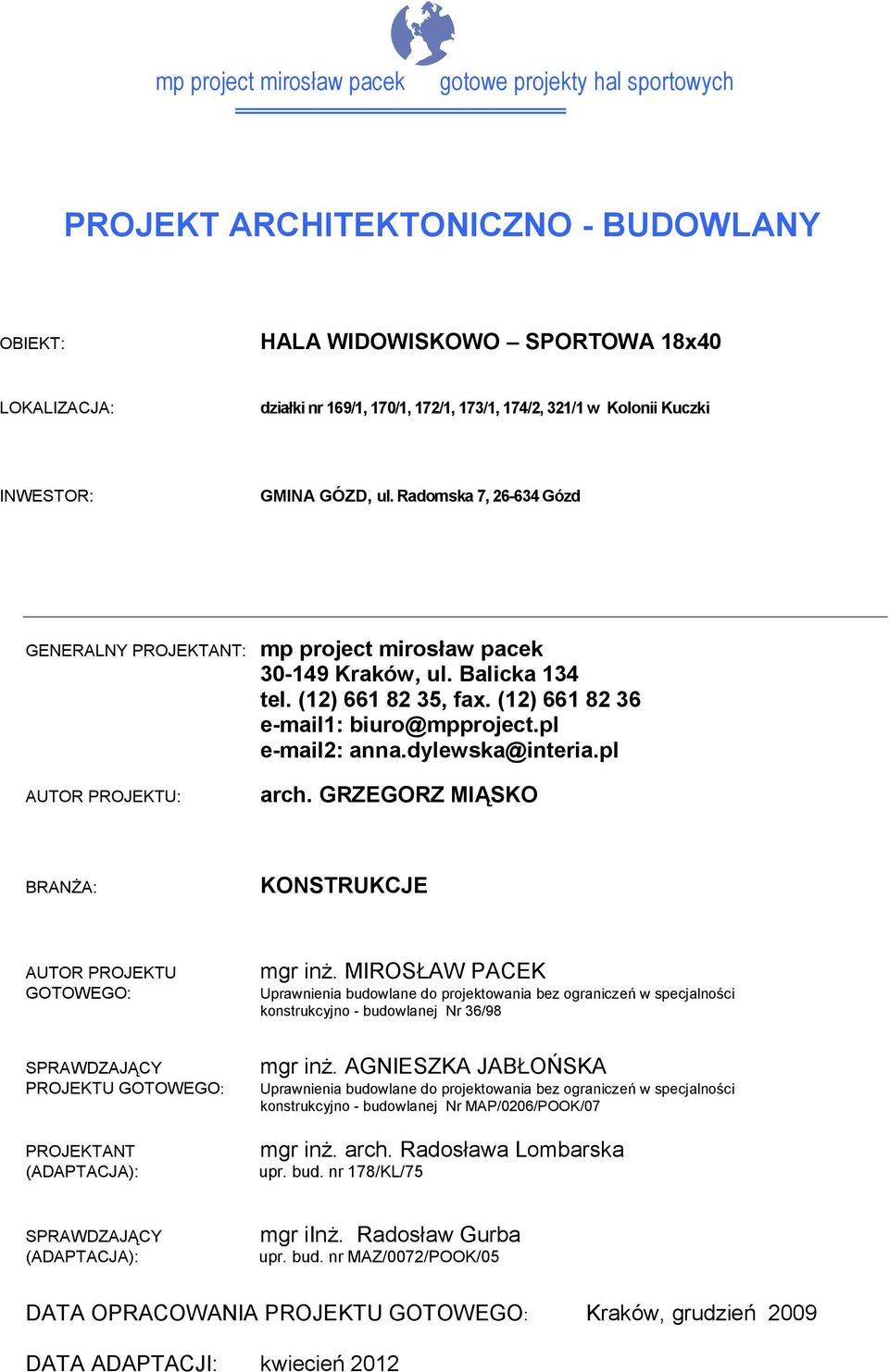 mp project mirosław pacek gotowe projekty hal sportowych

PROJEKT ARCHITEKTONICZNO - BUDOWLANY

OBIEKT: HALA WIDOWISKOWO – SPORTOWA 18x40

LOKALIZACJA: działki nr 169/1, 170/1, 172/1, 173/1, 174/2, 321/1 w Kolonii Kuczki

INWESTOR: GMINA GÓZD, ul. Radomska 7, 26-634 Gózd

GENERALNY PROJEKTANT: mp project mirosław pacek
30-149 Kraków, ul. Balicka 134
tel. (12) 661 82 35, fax. (12) 661 82 36
e-mail1: biuro@mpproject.pl
e-mail2: anna.dylewska@interia.pl

AUTOR PROJEKTU: arch. GRZEGORZ MIĄSKO

BRANŻA: KONSTRUKCJE

AUTOR PROJEKTU GOTOWEGO: mgr inż. MIROSŁAW PACEK
Uprawnienia budowlane do projektowania bez ograniczeń w specjalności konstrukcyjno - budowlanej Nr 36/98

SPRAWDZAJĄCY PROJEKTU GOTOWEGO: mgr inż. AGNIESZKA JABŁOŃSKA
Uprawnienia budowlane do projektowania bez ograniczeń w specjalności konstrukcyjno - budowlanej Nr MAP/0206/POOK/07

PROJEKTANT (ADAPTACJA): mgr inż. arch. Radosława Lombarska
upr. bud. nr 178/KL/75

SPRAWDZAJĄCY (ADAPTACJA): mgr iInż. Radosław Gurba
upr. bud. nr MAZ/0072/POOK/05

DATA OPRACOWANIA PROJEKTU GOTOWEGO: Kraków, grudzień 2009

DATA ADAPTACJI: kwiecień 2012